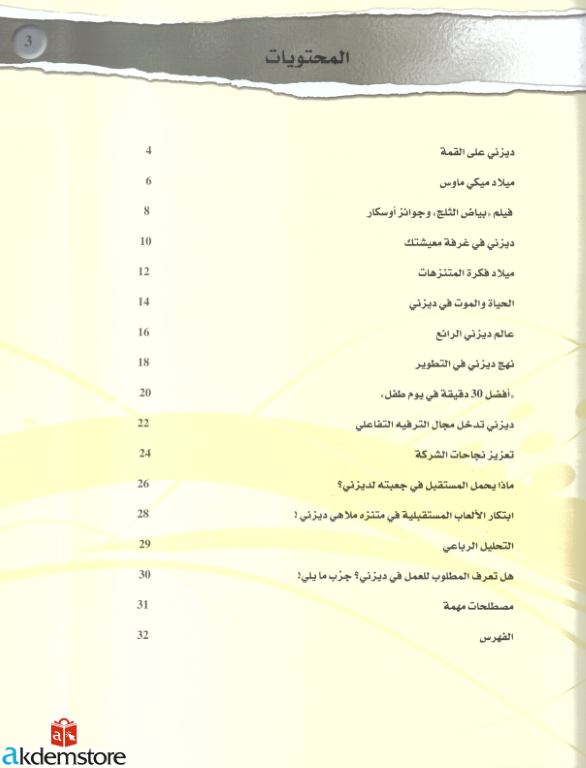 3

المحتويات

| | |
|---|---|
| ديزني على القمة | 4 |
| ميلاد ميكي ماوس | 6 |
| فيلم «بياض الثلج» وجوائز أوسكار | 8 |
| ديزني في غرفة معيشتك | 10 |
| ميلاد فكرة المتنزهات | 12 |
| الحياة والموت في ديزني | 14 |
| عالم ديزني الرائع | 16 |
| نهج ديزني في التطوير | 18 |
| «أفضل 30 دقيقة في يوم طفل» | 20 |
| ديزني تدخل مجال الترفيه التفاعلي | 22 |
| تعزيز نجاحات الشركة | 24 |
| ماذا يحمل المستقبل في جعبته لديزني؟ | 26 |
| ابتكار الألعاب المستقبلية في متنزه ملاهي ديزني ! | 28 |
| التحليل الرباعي | 29 |
| هل تعرف المطلوب للعمل في ديزني؟ جرّب ما يلي! | 30 |
| مصطلحات مهمة | 31 |
| الفهرس | 32 |

akdemstore